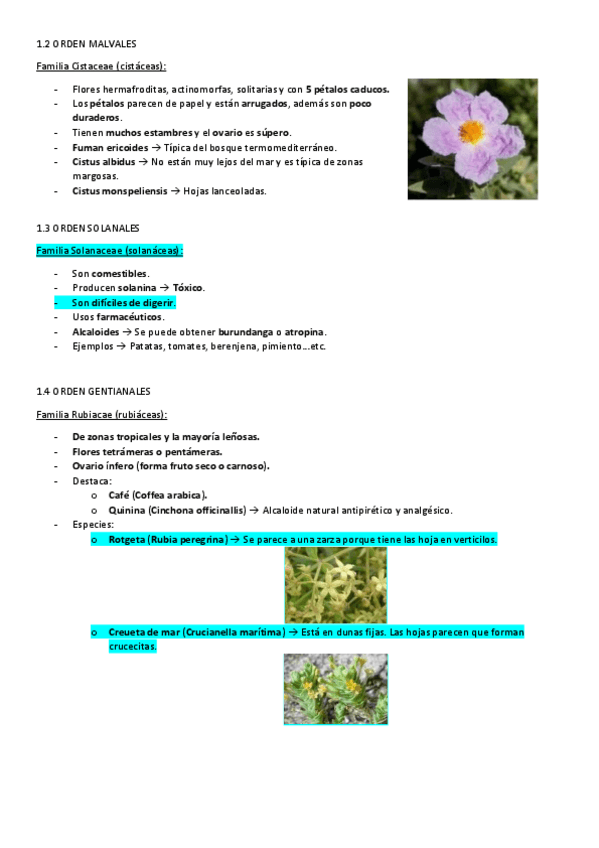 1.2 ORDEN MALVALES

Familia Cistaceae (cistáceas):

- Flores hermafroditas, actinomorfas, solitarias y con 5 pétalos caducos.
- Los pétalos parecen de papel y están arrugados, además son poco duraderos.
- Tienen muchos estambres y el ovario es súpero.
- Fuman ericoides → Típica del bosque termomediterráneo.
- Cistus albidus → No están muy lejos del mar y es típica de zonas margosas.
- Cistus monspeliensis → Hojas lanceoladas.

1.3 ORDEN SOLANALES

Familia Solanaceae (solanáceas):

- Son comestibles.
- Producen solanina → Tóxico.
- Son difíciles de digerir.
- Usos farmacéuticos.
- Alcaloides → Se puede obtener burundanga o atropina.
- Ejemplos → Patatas, tomates, berenjena, pimiento…etc.

1.4 ORDEN GENTIANALES

Familia Rubiacae (rubiáceas):

- De zonas tropicales y la mayoría leñosas.
- Flores tetrámeras o pentámeras.
- Ovario ínfero (forma fruto seco o carnoso).
- Destaca:
 o Café (Coffea arabica).
 o Quinina (Cinchona officinallis) → Alcaloide natural antipirético y analgésico.
- Especies:
 o Rotgeta (Rubia peregrina) → Se parece a una zarza porque tiene las hoja en verticilos.
 o Creueta de mar (Crucianella marítima) → Está en dunas fijas. Las hojas parecen que forman crucecitas.